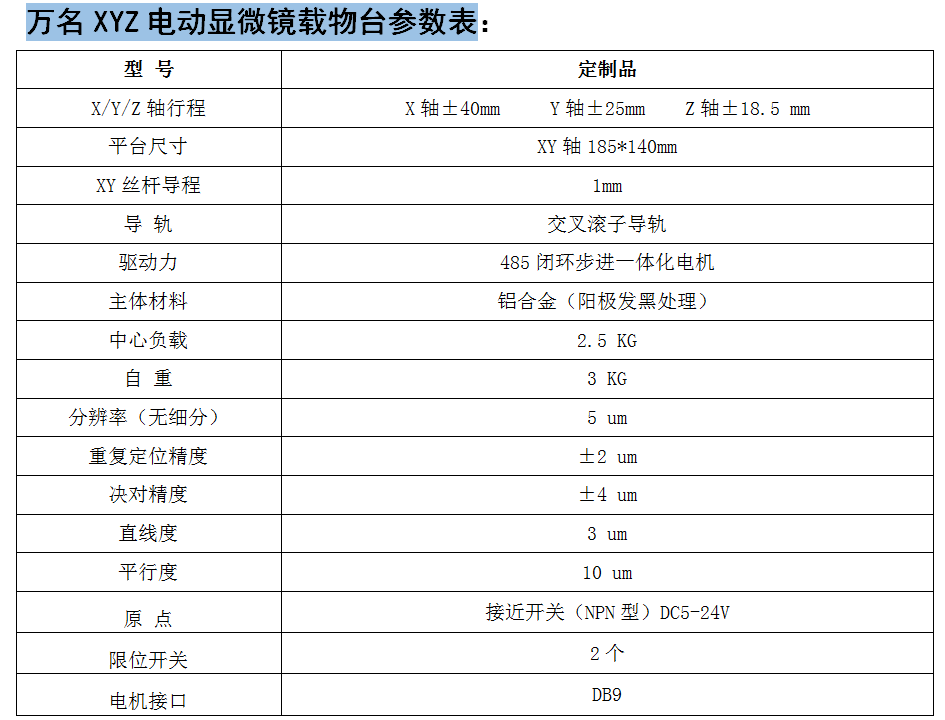 万名 XYZ 电动显微镜载物台参数表：

| 型 号 | 定制品 |
|---|---|
| X/Y/Z 轴行程 | X 轴±40mm　Y 轴±25mm　Z 轴±18.5 mm |
| 平台尺寸 | XY 轴 185*140mm |
| XY 丝杆导程 | 1mm |
| 导 轨 | 交叉滚子导轨 |
| 驱动力 | 485 闭环步进一体化电机 |
| 主体材料 | 铝合金（阳极发黑处理） |
| 中心负载 | 2.5 KG |
| 自 重 | 3 KG |
| 分辨率（无细分） | 5 um |
| 重复定位精度 | ±2 um |
| 决对精度 | ±4 um |
| 直线度 | 3 um |
| 平行度 | 10 um |
| 原 点 | 接近开关（NPN 型）DC5-24V |
| 限位开关 | 2 个 |
| 电机接口 | DB9 |